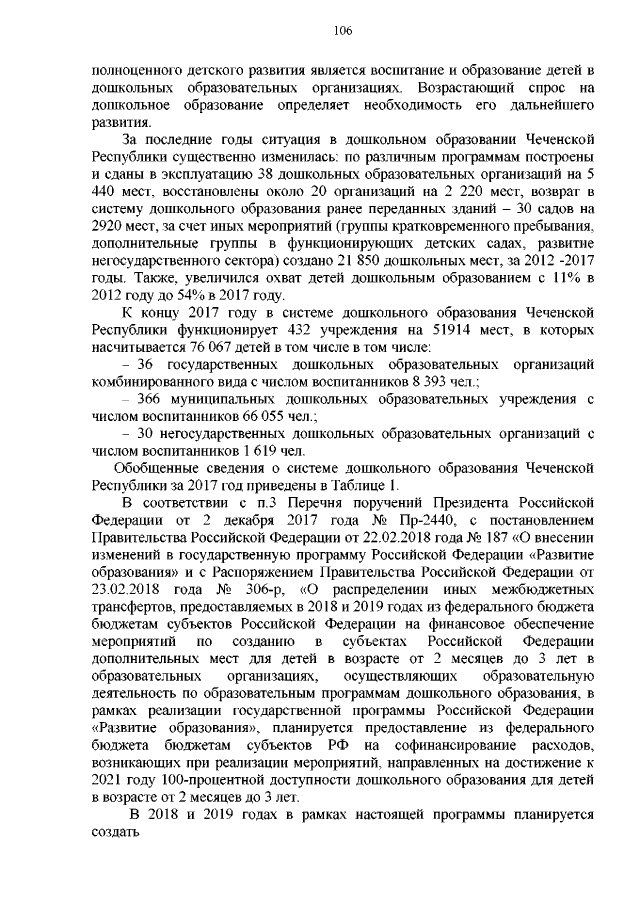 106

полноценного детского развития является воспитание и образование детей в дошкольных образовательных организациях. Возрастающий спрос на дошкольное образование определяет необходимость его дальнейшего развития.

За последние годы ситуация в дошкольном образовании Чеченской Республики существенно изменилась: по различным программам построены и сданы в эксплуатацию 38 дошкольных образовательных организаций на 5 440 мест, восстановлены около 20 организаций на 2 220 мест, возврат в систему дошкольного образования ранее переданных зданий – 30 садов на 2920 мест, за счет иных мероприятий (группы кратковременного пребывания, дополнительные группы в функционирующих детских садах, развитие негосударственного сектора) создано 21 850 дошкольных мест, за 2012 -2017 годы. Также, увеличился охват детей дошкольным образованием с 11% в 2012 году до 54% в 2017 году.

К концу 2017 году в системе дошкольного образования Чеченской Республики функционирует 432 учреждения на 51914 мест, в которых насчитывается 76 067 детей в том числе в том числе:

– 36 государственных дошкольных образовательных организаций комбинированного вида с числом воспитанников 8 393 чел.;

– 366 муниципальных дошкольных образовательных учреждения с числом воспитанников 66 055 чел.;

– 30 негосударственных дошкольных образовательных организаций с числом воспитанников 1 619 чел.

Обобщенные сведения о системе дошкольного образования Чеченской Республики за 2017 год приведены в Таблице 1.

В соответствии с п.3 Перечня поручений Президента Российской Федерации от 2 декабря 2017 года № Пр-2440, с постановлением Правительства Российской Федерации от 22.02.2018 года № 187 «О внесении изменений в государственную программу Российской Федерации «Развитие образования» и с Распоряжением Правительства Российской Федерации от 23.02.2018 года № 306-р, «О распределении иных межбюджетных трансфертов, предоставляемых в 2018 и 2019 годах из федерального бюджета бюджетам субъектов Российской Федерации на финансовое обеспечение мероприятий по созданию в субъектах Российской Федерации дополнительных мест для детей в возрасте от 2 месяцев до 3 лет в образовательных организациях, осуществляющих образовательную деятельность по образовательным программам дошкольного образования, в рамках реализации государственной программы Российской Федерации «Развитие образования», планируется предоставление из федерального бюджета бюджетам субъектов РФ на софинансирование расходов, возникающих при реализации мероприятий, направленных на достижение к 2021 году 100-процентной доступности дошкольного образования для детей в возрасте от 2 месяцев до 3 лет.

В 2018 и 2019 годах в рамках настоящей программы планируется создать